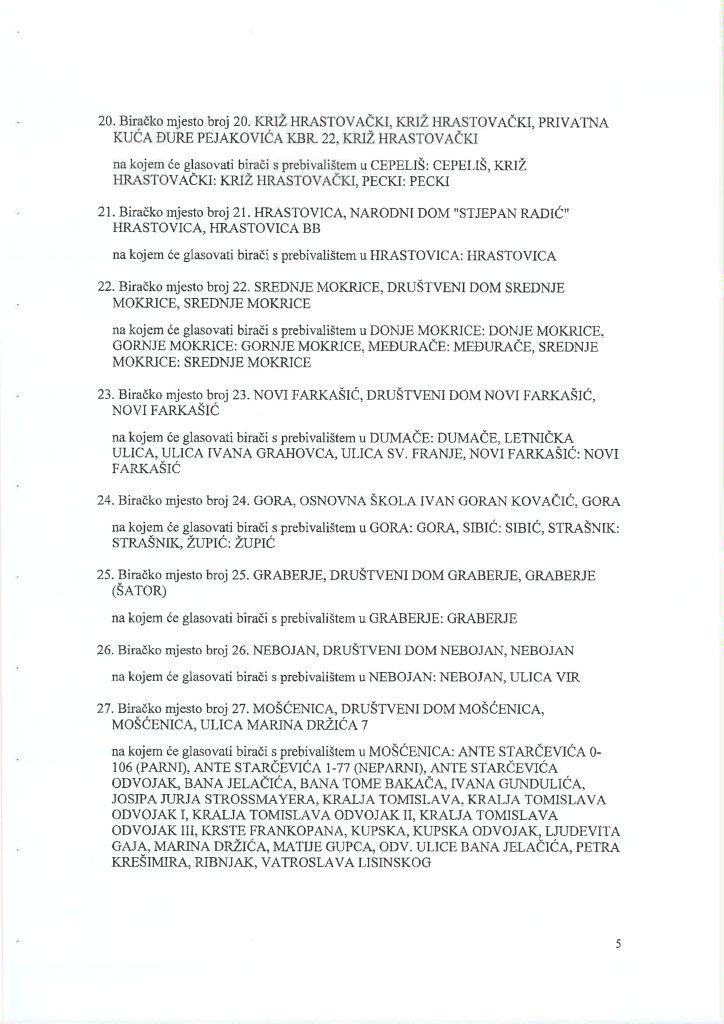 20. Biračko mjesto broj 20. KRIŽ HRASTOVAČKI, KRIŽ HRASTOVAČKI, PRIVATNA KUĆA ĐURE PEJAKOVIĆA KBR. 22, KRIŽ HRASTOVAČKI

na kojem će glasovati birači s prebivalištem u CEPELIŠ: CEPELIŠ, KRIŽ HRASTOVAČKI: KRIŽ HRASTOVAČKI, PECKI: PECKI

21. Biračko mjesto broj 21. HRASTOVICA, NARODNI DOM "STJEPAN RADIĆ" HRASTOVICA, HRASTOVICA BB

na kojem će glasovati birači s prebivalištem u HRASTOVICA: HRASTOVICA

22. Biračko mjesto broj 22. SREDNJE MOKRICE, DRUŠTVENI DOM SREDNJE MOKRICE, SREDNJE MOKRICE

na kojem će glasovati birači s prebivalištem u DONJE MOKRICE: DONJE MOKRICE, GORNJE MOKRICE: GORNJE MOKRICE, MEĐURAČE: MEĐURAČE, SREDNJE MOKRICE: SREDNJE MOKRICE

23. Biračko mjesto broj 23. NOVI FARKAŠIĆ, DRUŠTVENI DOM NOVI FARKAŠIĆ, NOVI FARKAŠIĆ

na kojem će glasovati birači s prebivalištem u DUMAČE: DUMAČE, LETNIČKA ULICA, ULICA IVANA GRAHOVCA, ULICA SV. FRANJE, NOVI FARKAŠIĆ: NOVI FARKAŠIĆ

24. Biračko mjesto broj 24. GORA, OSNOVNA ŠKOLA IVAN GORAN KOVAČIĆ, GORA

na kojem će glasovati birači s prebivalištem u GORA: GORA, SIBIĆ: SIBIĆ, STRAŠNIK: STRAŠNIK, ŽUPIĆ: ŽUPIĆ

25. Biračko mjesto broj 25. GRABERJE, DRUŠTVENI DOM GRABERJE, GRABERJE (ŠATOR)

na kojem će glasovati birači s prebivalištem u GRABERJE: GRABERJE

26. Biračko mjesto broj 26. NEBOJAN, DRUŠTVENI DOM NEBOJAN, NEBOJAN

na kojem će glasovati birači s prebivalištem u NEBOJAN: NEBOJAN, ULICA VIR

27. Biračko mjesto broj 27. MOŠĆENICA, DRUŠTVENI DOM MOŠĆENICA, MOŠĆENICA, ULICA MARINA DRŽIĆA 7

na kojem će glasovati birači s prebivalištem u MOŠĆENICA: ANTE STARČEVIĆA 0-106 (PARNI), ANTE STARČEVIĆA 1-77 (NEPARNI), ANTE STARČEVIĆA ODVOJAK, BANA JELAČIĆA, BANA TOME BAKAČA, IVANA GUNDULIĆA, JOSIPA JURJA STROSSMAYERA, KRALJA TOMISLAVA, KRALJA TOMISLAVA ODVOJAK I, KRALJA TOMISLAVA ODVOJAK II, KRALJA TOMISLAVA ODVOJAK III, KRSTE FRANKOPANA, KUPSKA, KUPSKA ODVOJAK, LJUDEVITA GAJA, MARINA DRŽIĆA, MATIJE GUPCA, ODV. ULICE BANA JELAČIĆA, PETRA KREŠIMIRA, RIBNJAK, VATROSLAVA LISINSKOG

5